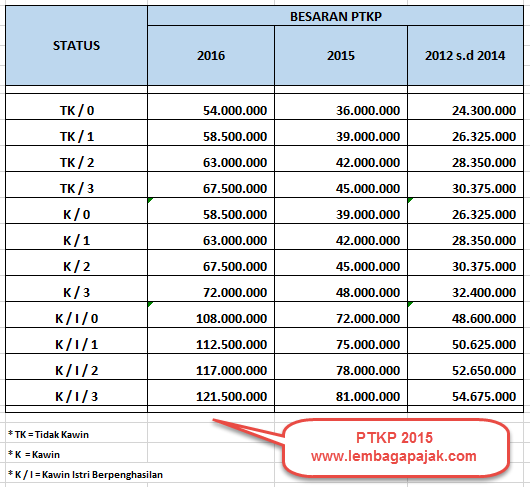 | STATUS | BESARAN PTKP | | |
|---|---|---|---|
| | 2016 | 2015 | 2012 s.d 2014 |
| TK / 0 | 54.000.000 | 36.000.000 | 24.300.000 |
| TK / 1 | 58.500.000 | 39.000.000 | 26.325.000 |
| TK / 2 | 63.000.000 | 42.000.000 | 28.350.000 |
| TK / 3 | 67.500.000 | 45.000.000 | 30.375.000 |
| K / 0 | 58.500.000 | 39.000.000 | 26.325.000 |
| K / 1 | 63.000.000 | 42.000.000 | 28.350.000 |
| K / 2 | 67.500.000 | 45.000.000 | 30.375.000 |
| K / 3 | 72.000.000 | 48.000.000 | 32.400.000 |
| K / I / 0 | 108.000.000 | 72.000.000 | 48.600.000 |
| K / I / 1 | 112.500.000 | 75.000.000 | 50.625.000 |
| K / I / 2 | 117.000.000 | 78.000.000 | 52.650.000 |
| K / I / 3 | 121.500.000 | 81.000.000 | 54.675.000 |

* TK = Tidak Kawin
* K = Kawin
* K / I = Kawin Istri Berpenghasilan

PTKP 2015
www.lembagapajak.com